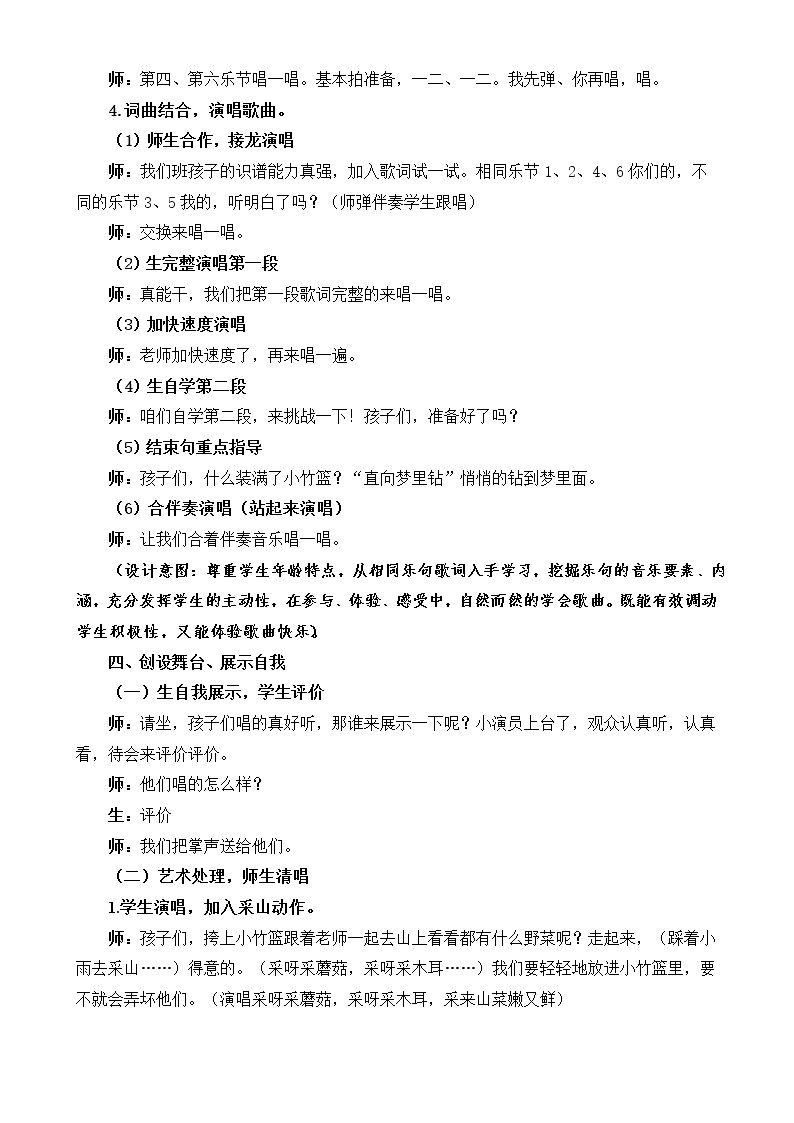 师：第四、第六乐节唱一唱。基本拍准备，一二、一二。我先弹、你再唱，唱。

4.词曲结合，演唱歌曲。

（1）师生合作，接龙演唱

师：我们班孩子的识谱能力真强，加入歌词试一试。相同乐节1、2、4、6你们的，不同的乐节3、5我的，听明白了吗？（师弹伴奏学生跟唱）

师：交换来唱一唱。

（2）生完整演唱第一段

师：真能干，我们把第一段歌词完整的来唱一唱。

（3）加快速度演唱

师：老师加快速度了，再来唱一遍。

（4）生自学第二段

师：咱们自学第二段，来挑战一下！孩子们，准备好了吗？

（5）结束句重点指导

师：孩子们，什么装满了小竹篮？“直向梦里钻”悄悄的钻到梦里面。

（6）合伴奏演唱（站起来演唱）

师：让我们合着伴奏音乐唱一唱。

（设计意图：尊重学生年龄特点，从相同乐句歌词入手学习，挖掘乐句的音乐要素、内涵，充分发挥学生的主动性，在参与、体验、感受中，自然而然的学会歌曲。既能有效调动学生积极性，又能体验歌曲快乐）

四、创设舞台、展示自我

（一）生自我展示，学生评价

师：请坐，孩子们唱的真好听，那谁来展示一下呢？小演员上台了，观众认真听，认真看，待会来评价评价。

师：他们唱的怎么样？

生：评价

师：我们把掌声送给他们。

（二）艺术处理，师生清唱

1.学生演唱，加入采山动作。

师：孩子们，挎上小竹篮跟着老师一起去山上看看都有什么野菜呢？走起来，（踩着小雨去采山……）得意的。（采呀采蘑菇，采呀采木耳……）我们要轻轻地放进小竹篮里，要不就会弄坏他们。（演唱采呀采蘑菇，采呀采木耳，采来山菜嫩又鲜）